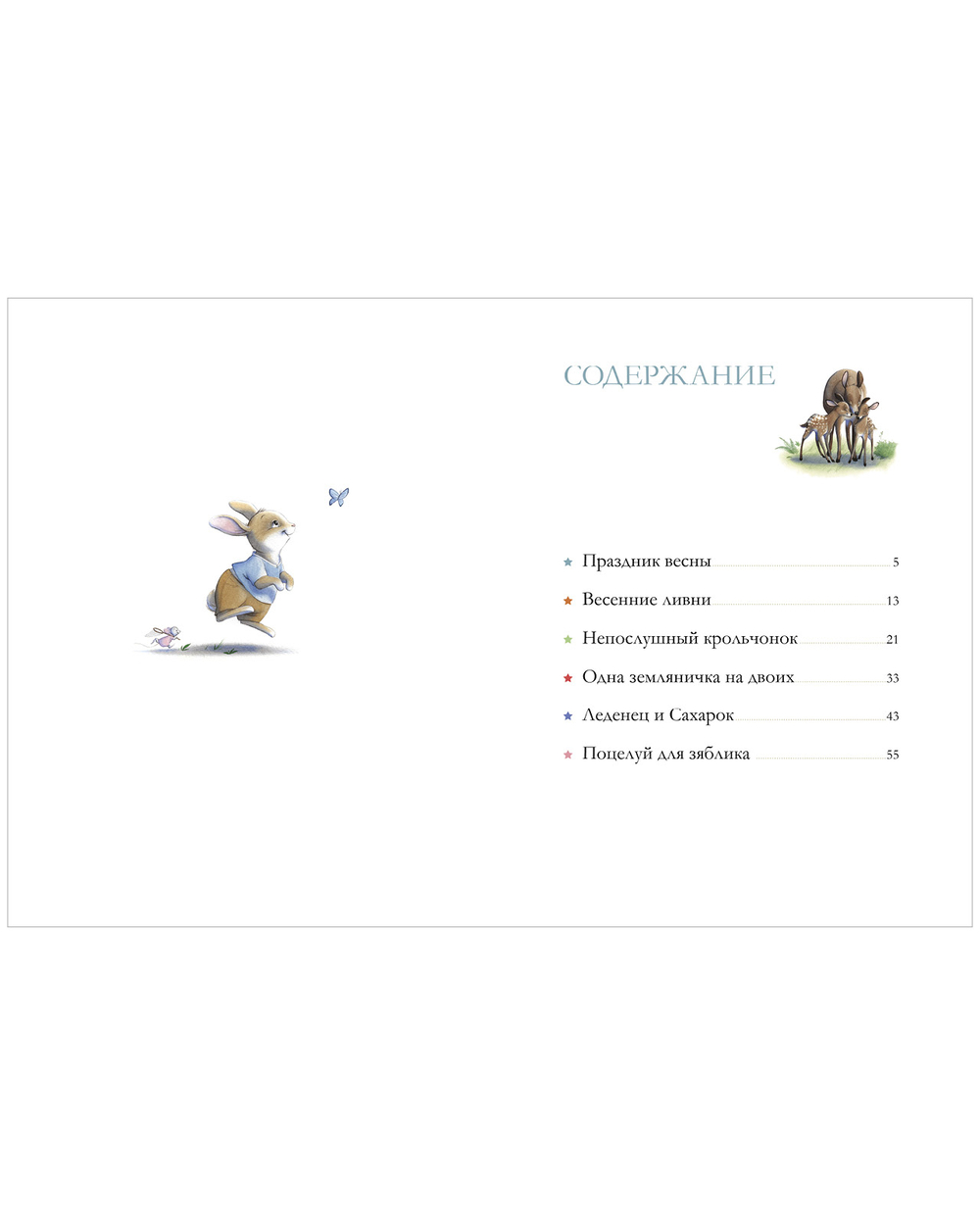 СОДЕРЖАНИЕ

★ Праздник весны 5

★ Весенние ливни 13

★ Непослушный крольчонок 21

★ Одна земляничка на двоих 33

★ Леденец и Сахарок 43

★ Поцелуй для зяблика 55